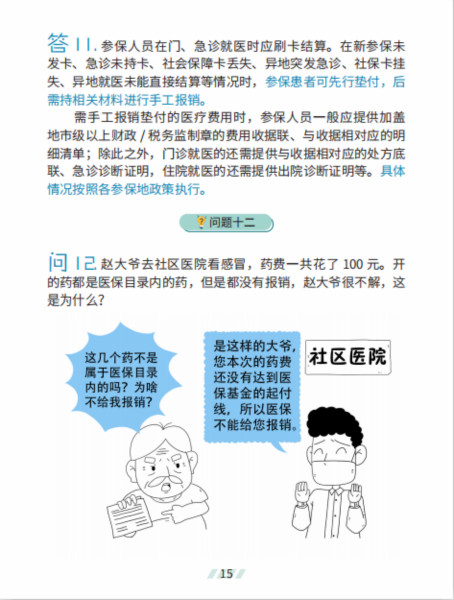 答11.参保人员在门、急诊就医时应刷卡结算。在新参保未发卡、急诊未持卡、社会保障卡丢失、异地突发急诊、社保卡挂失、异地就医未能直接结算等情况时，参保患者可先行垫付，后需持相关材料进行手工报销。

需手工报销垫付的医疗费用时，参保人员一般应提供加盖地市级以上财政/税务监制章的费用收据联、与收据相对应的明细清单；除此之外，门诊就医的还需提供与收据相对应的处方底联、急诊诊断证明，住院就医的还需提供出院诊断证明等。具体情况按照各参保地政策执行。

问题十二

问12.赵大爷去社区医院看感冒，药费一共花了100元。开的药都是医保目录内的药，但是都没有报销，赵大爷很不解，这是为什么？

这几个药不是属于医保目录内的吗？为啥不给我报销？

是这样的大爷，您本次的药费还没有达到医保基金的起付线，所以医保不能给您报销。

社区医院

15